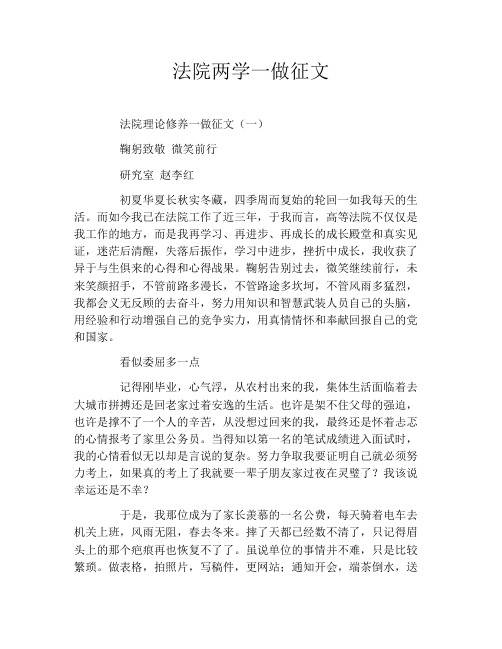 法院两学一做征文

法院理论修养一做征文（一）

鞠躬致敬 微笑前行

研究室 赵李红

初夏华夏长秋实冬藏，四季周而复始的轮回一如我每天的生活。而如今我已在法院工作了近三年，于我而言，高等法院不仅仅是我工作的地方，而是我再学习、再进步、再成长的成长殿堂和真实见证，迷茫后清醒，失落后振作，学习中进步，挫折中成长，我收获了异于与生俱来的心得和心得战果。鞠躬告别过去，微笑继续前行，未来笑颜招手，不管前路多漫长，不管路途多坎坷，不管风雨多猛烈，我都会义无反顾的去奋斗，努力用知识和智慧武装人员自己的头脑，用经验和行动增强自己的竞争实力，用真情情怀和奉献回报自己的党和国家。

看似委屈多一点

记得刚毕业，心气浮，从农村出来的我，集体生活面临着去大城市拼搏还是回老家过着安逸的生活。也许是架不住父母的强迫，也许是撑不了一个人的辛苦，从没想过回来的我，最终还是怀着忐忑的心情报考了家里公务员。当得知以第一名的笔试成绩进入面试时，我的心情看似无以却是言说的复杂。努力争取我要证明自己就必须努力考上，如果真的考上了我就要一辈子朋友家过夜在灵璧了？我该说幸运还是不幸？

于是，我那位成为了家长羡慕的一名公费，每天骑着电车去机关上班，风雨无阻，春去冬来。摔了天都已经数不清了，只记得眉头上的那个疤痕再也恢复不了了。虽说单位的事情并不难，只是比较繁琐。做表格，拍照片，写稿件，更网站；通知开会，端茶倒水，送